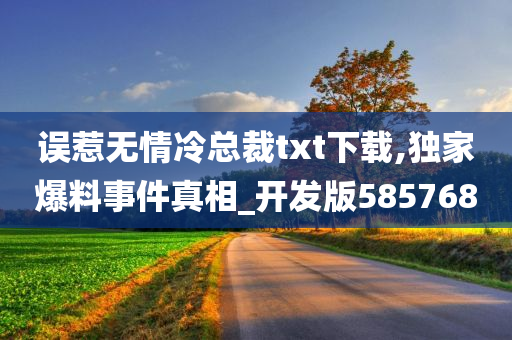 误惹无情冷总裁txt下载,独家爆料事件真相_开发版585768